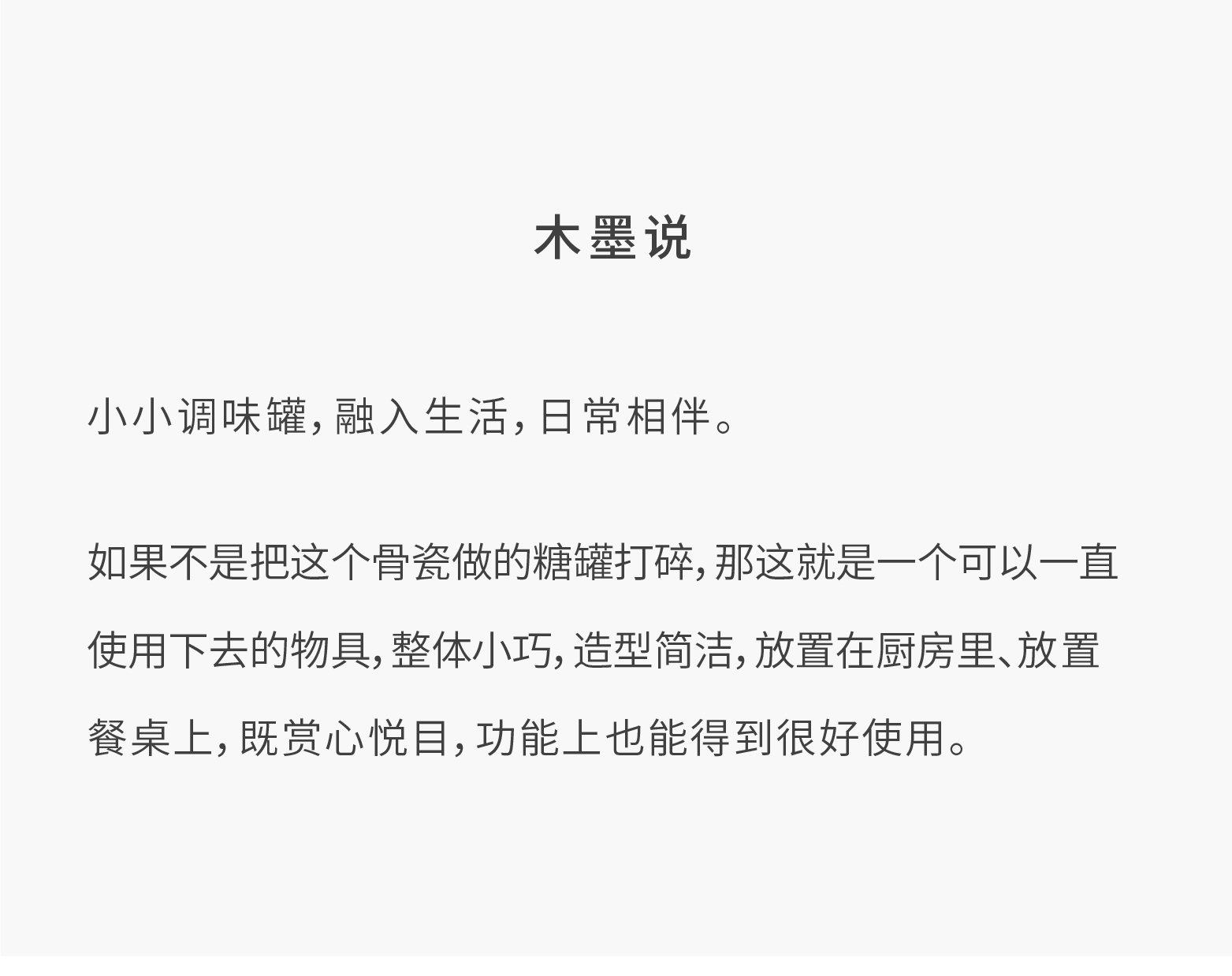 木墨说

小小调味罐，融入生活，日常相伴。

如果不是把这个骨瓷做的糖罐打碎，那这就是一个可以一直使用下去的物具，整体小巧，造型简洁，放置在厨房里、放置餐桌上，既赏心悦目，功能上也能得到很好使用。